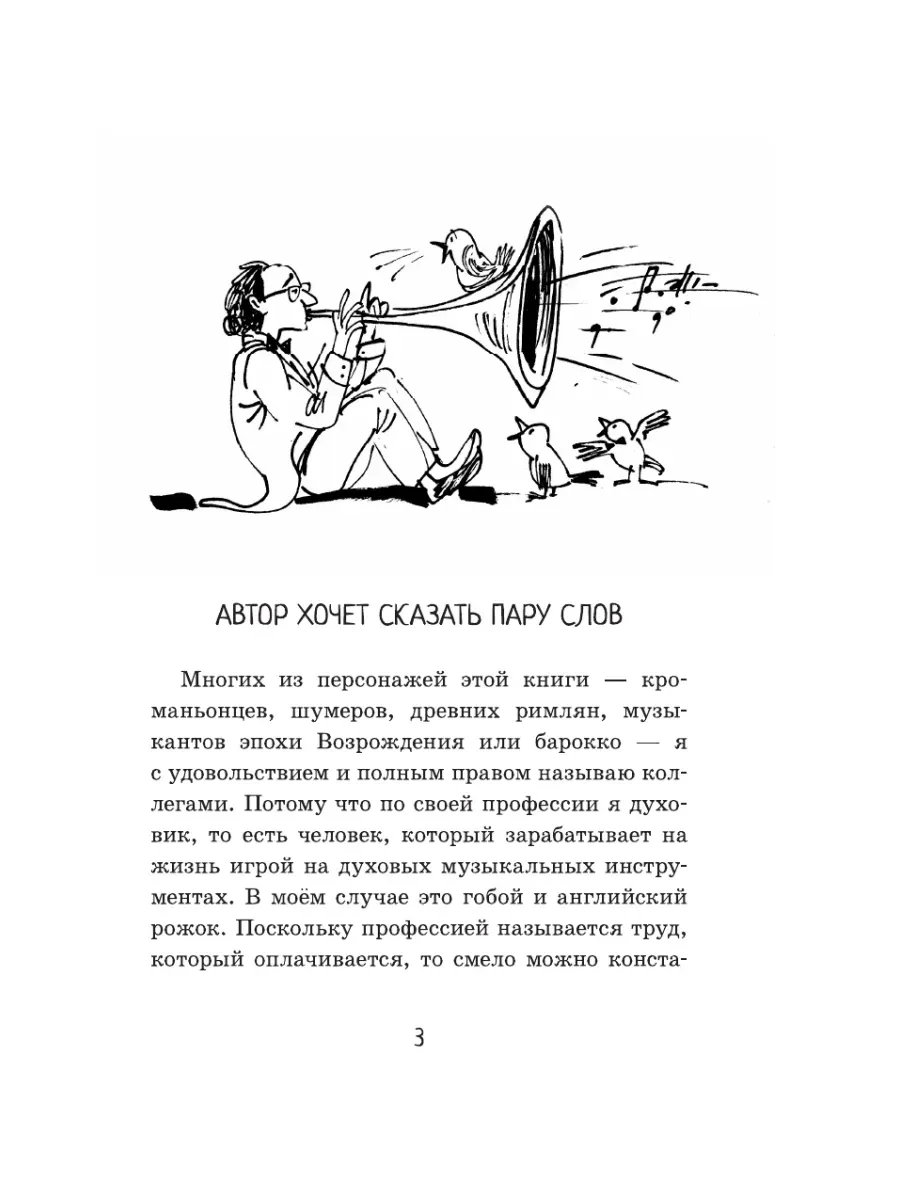 АВТОР ХОЧЕТ СКАЗАТЬ ПАРУ СЛОВ

Многих из персонажей этой книги — кроманьонцев, шумеров, древних римлян, музыкантов эпохи Возрождения или барокко — я с удовольствием и полным правом называю коллегами. Потому что по своей профессии я духовик, то есть человек, который зарабатывает на жизнь игрой на духовых музыкальных инструментах. В моём случае это гобой и английский рожок. Поскольку профессией называется труд, который оплачивается, то смело можно конста-

3